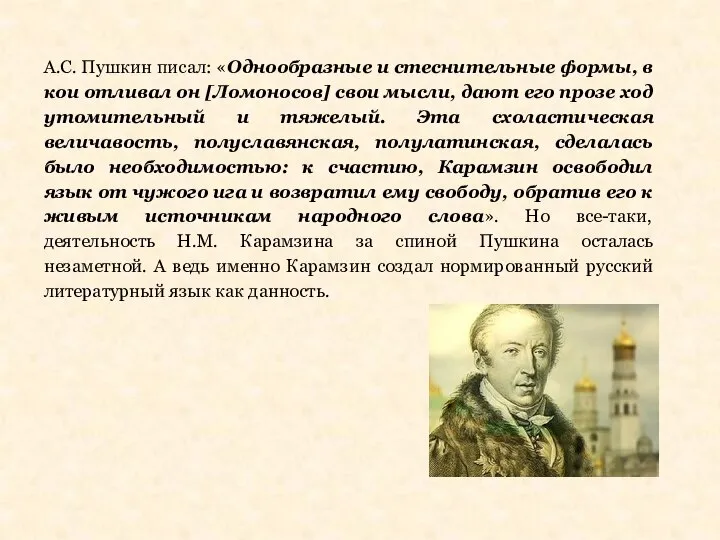 А.С. Пушкин писал: «Однообразные и стеснительные формы, в кои отливал он [Ломоносов] свои мысли, дают его прозе ход утомительный и тяжелый. Эта схоластическая величавость, полуславянская, полулатинская, сделалась было необходимостью: к счастию, Карамзин освободил язык от чужого ига и возвратил ему свободу, обратив его к живым источникам народного слова». Но все-таки, деятельность Н.М. Карамзина за спиной Пушкина осталась незаметной. А ведь именно Карамзин создал нормированный русский литературный язык как данность.